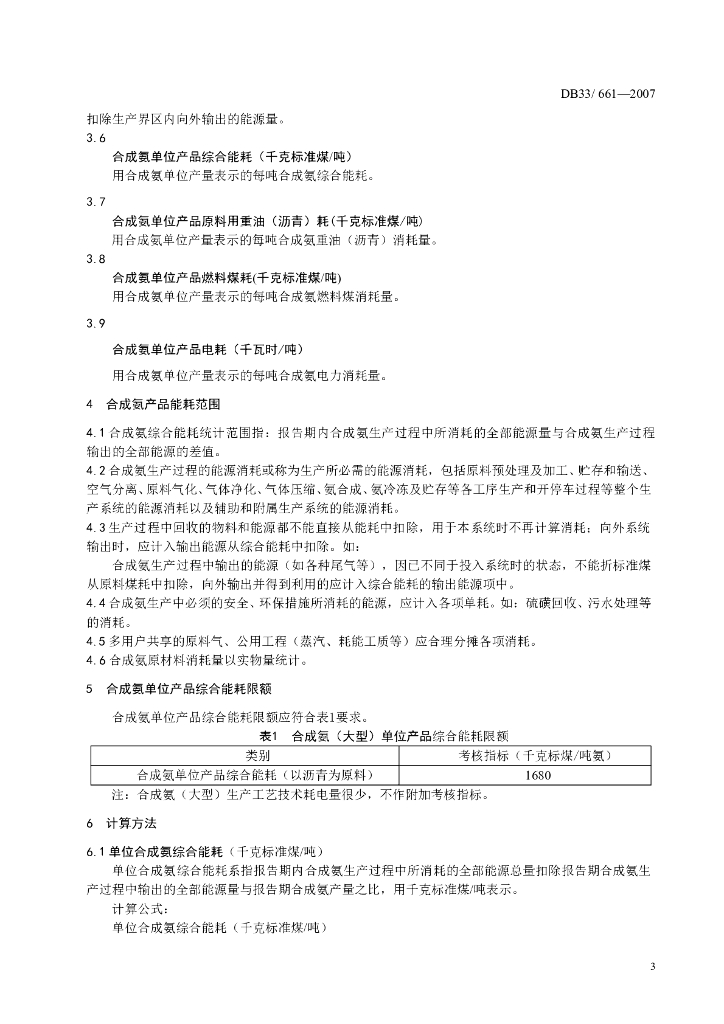 DB33/ 661—2007

扣除生产界区内向外输出的能源量。

3.6

合成氨单位产品综合能耗（千克标准煤/吨）

用合成氨单位产量表示的每吨合成氨综合能耗。

3.7

合成氨单位产品原料用重油（沥青）耗(千克标准煤/吨)

用合成氨单位产量表示的每吨合成氨重油（沥青）消耗量。

3.8

合成氨单位产品燃料煤耗(千克标准煤/吨)

用合成氨单位产量表示的每吨合成氨燃料煤消耗量。

3.9

合成氨单位产品电耗（千瓦时/吨）

用合成氨单位产量表示的每吨合成氨电力消耗量。

4 合成氨产品能耗范围

4.1 合成氨综合能耗统计范围指：报告期内合成氨生产过程中所消耗的全部能源量与合成氨生产过程输出的全部能源的差值。

4.2 合成氨生产过程的能源消耗或称为生产所必需的能源消耗，包括原料预处理及加工、贮存和输送、空气分离、原料气化、气体净化、气体压缩、氨合成、氨冷冻及贮存等各工序生产和开停车过程等整个生产系统的能源消耗以及辅助和附属生产系统的能源消耗。

4.3 生产过程中回收的物料和能源都不能直接从能耗中扣除，用于本系统时不再计算消耗；向外系统输出时，应计入输出能源从综合能耗中扣除。如：

合成氨生产过程中输出的能源（如各种尾气等），因已不同于投入系统时的状态，不能折标准煤从原料煤耗中扣除，向外输出并得到利用的应计入综合能耗的输出能源项中。

4.4 合成氨生产中必须的安全、环保措施所消耗的能源，应计入各项单耗。如：硫磺回收、污水处理等的消耗。

4.5 多用户共享的原料气、公用工程（蒸汽、耗能工质等）应合理分摊各项消耗。

4.6 合成氨原材料消耗量以实物量统计。

5 合成氨单位产品综合能耗限额

合成氨单位产品综合能耗限额应符合表1要求。

表1 合成氨（大型）单位产品综合能耗限额

| 类别 | 考核指标（千克标煤/吨氨） |
|---|---|
| 合成氨单位产品综合能耗（以沥青为原料） | 1680 |

注：合成氨（大型）生产工艺技术耗电量很少，不作附加考核指标。

6 计算方法

6.1 单位合成氨综合能耗（千克标准煤/吨)

单位合成氨综合能耗系指报告期内合成氨生产过程中所消耗的全部能源总量扣除报告期合成氨生产过程中输出的全部能源量与报告期合成氨产量之比，用千克标准煤/吨表示。

计算公式:

单位合成氨综合能耗（千克标准煤/吨)

3